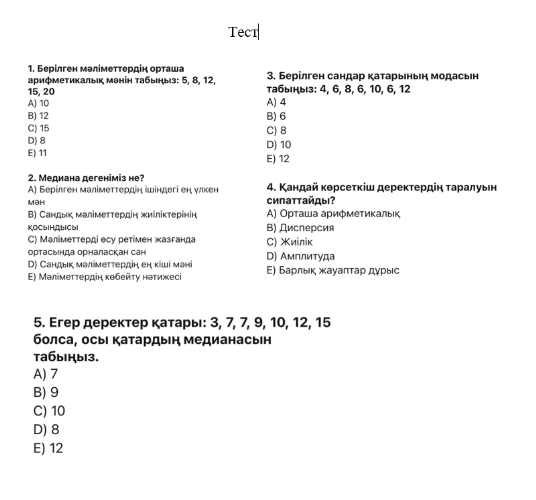 Тест

1. Берілген мәліметтердің орташа арифметикалық мәнін табыңыз: 5, 8, 12, 15, 20
A) 10
B) 12
C) 15
D) 8
E) 11

2. Медиана дегеніміз не?
A) Берілген мәліметтердің ішіндегі ең үлкен мән
B) Сандық мәліметтердің жиіліктерінің қосындысы
C) Мәліметтерді өсу ретімен жазғанда ортасында орналасқан сан
D) Сандық мәліметтердің ең кіші мәні
E) Мәліметтердің көбейту нәтижесі

3. Берілген сандар қатарының модасын табыңыз: 4, 6, 8, 6, 10, 6, 12
A) 4
B) 6
C) 8
D) 10
E) 12

4. Қандай көрсеткіш деректердің таралуын сипаттайды?
A) Орташа арифметикалық
B) Дисперсия
C) Жиілік
D) Амплитуда
E) Барлық жауаптар дұрыс

5. Егер деректер қатары: 3, 7, 7, 9, 10, 12, 15 болса, осы қатардың медианасын табыңыз.
A) 7
B) 9
C) 10
D) 8
E) 12